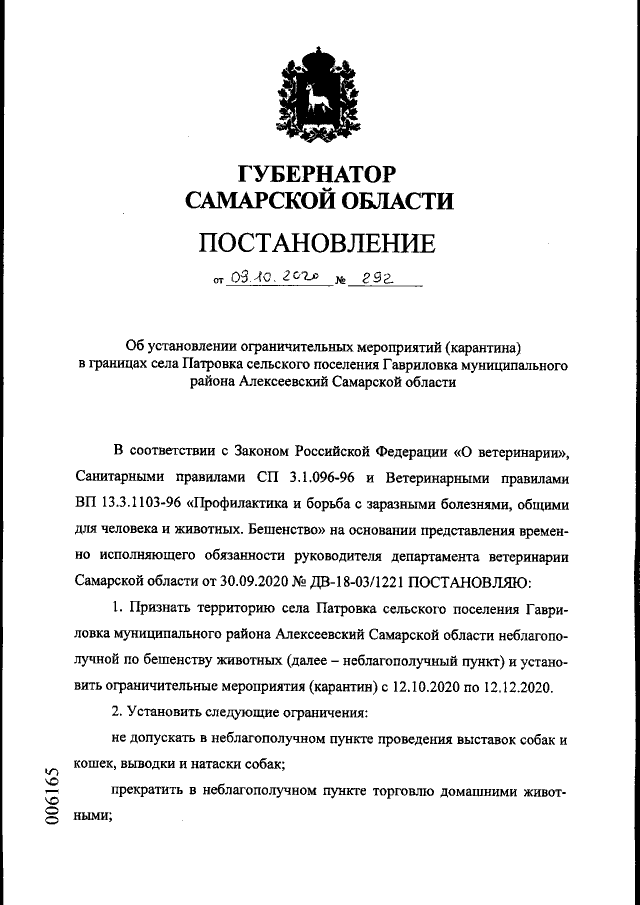 ГУБЕРНАТОР
САМАРСКОЙ ОБЛАСТИ

ПОСТАНОВЛЕНИЕ

от 09.10.2020 № 292

Об установлении ограничительных мероприятий (карантина) в границах села Патровка сельского поселения Гавриловка муниципального района Алексеевский Самарской области

В соответствии с Законом Российской Федерации «О ветеринарии», Санитарными правилами СП 3.1.096-96 и Ветеринарными правилами ВП 13.3.1103-96 «Профилактика и борьба с заразными болезнями, общими для человека и животных. Бешенство» на основании представления временно исполняющего обязанности руководителя департамента ветеринарии Самарской области от 30.09.2020 № ДВ-18-03/1221 ПОСТАНОВЛЯЮ:

1. Признать территорию села Патровка сельского поселения Гавриловка муниципального района Алексеевский Самарской области неблагополучной по бешенству животных (далее – неблагополучный пункт) и установить ограничительные мероприятия (карантин) с 12.10.2020 по 12.12.2020.

2. Установить следующие ограничения:

не допускать в неблагополучном пункте проведения выставок собак и кошек, выводки и натаски собак;

прекратить в неблагополучном пункте торговлю домашними животными;

006165